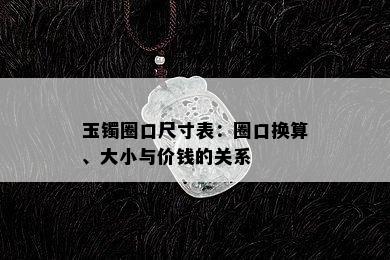 玉镯圈口尺寸表：圈口换算、大小与价钱的关系